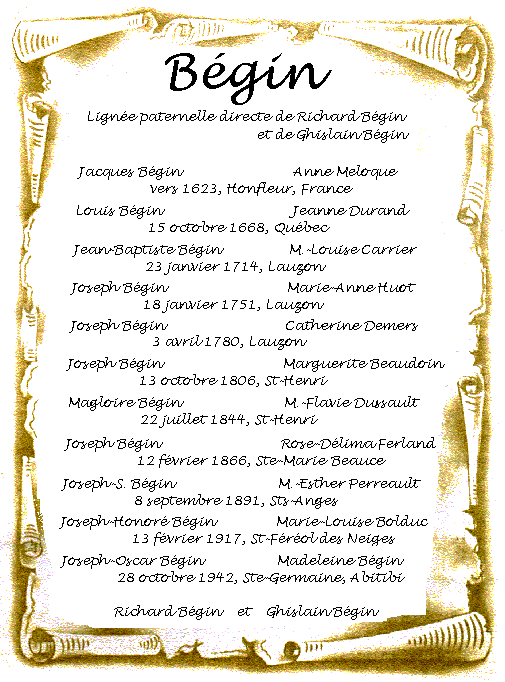 Bégin

Lignée paternelle directe de Richard Bégin et de Ghislain Bégin

Jacques Bégin Anne Meloque
vers 1623, Honfleur, France

Louis Bégin Jeanne Durand
15 octobre 1668, Québec

Jean-Baptiste Bégin M.-Louise Carrier
23 janvier 1714, Lauzon

Joseph Bégin Marie-Anne Huot
18 janvier 1751, Lauzon

Joseph Bégin Catherine Demers
3 avril 1780, Lauzon

Joseph Bégin Marguerite Beaudoin
13 octobre 1806, St-Henri

Magloire Bégin M.-Flavie Dussault
22 juillet 1844, St-Henri

Joseph Bégin Rose-Délima Ferland
12 février 1866, Ste-Marie Beauce

Joseph-S. Bégin M.-Esther Perreault
8 septembre 1891, Sts-Anges

Joseph-Honoré Bégin Marie-Louise Bolduc
13 février 1917, St-Féréol des Neiges

Joseph-Oscar Bégin Madeleine Bégin
28 octobre 1942, Ste-Germaine, Abitibi

Richard Bégin et Ghislain Bégin